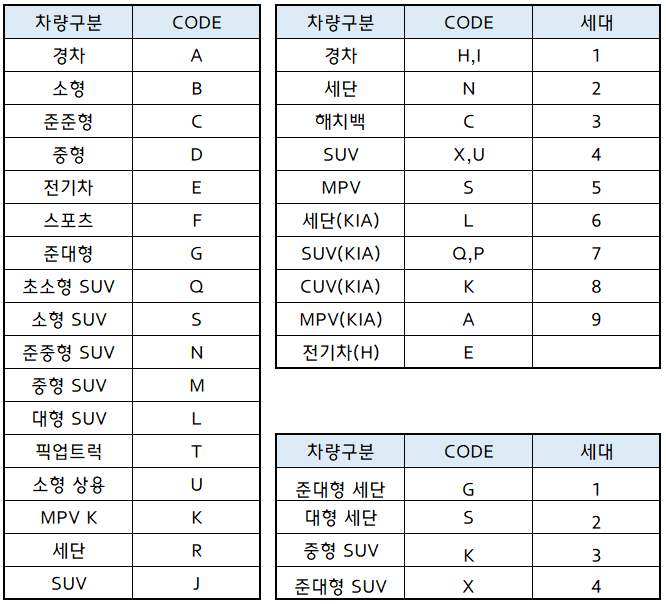 | 차량구분 | CODE |
|---|---|
| 경차 | A |
| 소형 | B |
| 준준형 | C |
| 중형 | D |
| 전기차 | E |
| 스포츠 | F |
| 준대형 | G |
| 초소형 SUV | Q |
| 소형 SUV | S |
| 준중형 SUV | N |
| 중형 SUV | M |
| 대형 SUV | L |
| 픽업트럭 | T |
| 소형 상용 | U |
| MPV K | K |
| 세단 | R |
| SUV | J |

| 차량구분 | CODE | 세대 |
|---|---|---|
| 경차 | H,I | 1 |
| 세단 | N | 2 |
| 해치백 | C | 3 |
| SUV | X,U | 4 |
| MPV | S | 5 |
| 세단(KIA) | L | 6 |
| SUV(KIA) | Q,P | 7 |
| CUV(KIA) | K | 8 |
| MPV(KIA) | A | 9 |
| 전기차(H) | E | |

| 차량구분 | CODE | 세대 |
|---|---|---|
| 준대형 세단 | G | 1 |
| 대형 세단 | S | 2 |
| 중형 SUV | K | 3 |
| 준대형 SUV | X | 4 |